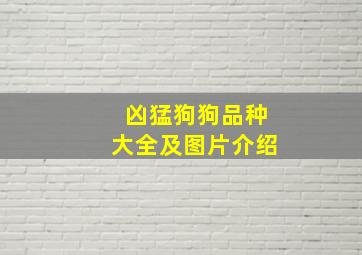 凶猛狗狗品种
大全及图片介绍